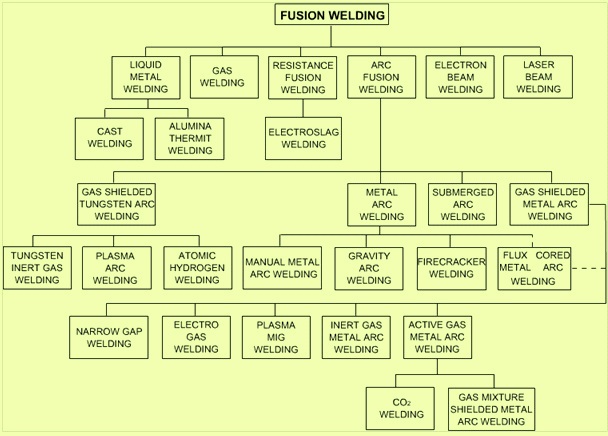 FUSION WELDING

LIQUID METAL WELDING

GAS WELDING

RESISTANCE FUSION WELDING

ARC FUSION WELDING

ELECTRON BEAM WELDING

LASER BEAM WELDING

CAST WELDING

ALUMINA THERMIT WELDING

ELECTROSLAG WELDING

GAS SHIELDED TUNGSTEN ARC WELDING

METAL ARC WELDING

SUBMERGED ARC WELDING

GAS SHIELDED METAL ARC WELDING

TUNGSTEN INERT GAS WELDING

PLASMA ARC WELDING

ATOMIC HYDROGEN WELDING

MANUAL METAL ARC WELDING

GRAVITY ARC WELDING

FIRECRACKER WELDING

FLUX CORED METAL ARC WELDING

NARROW GAP WELDING

ELECTRO GAS WELDING

PLASMA MIG WELDING

INERT GAS METAL ARC WELDING

ACTIVE GAS METAL ARC WELDING

$CO_2$ WELDING

GAS MIXTURE SHIELDED METAL ARC WELDING